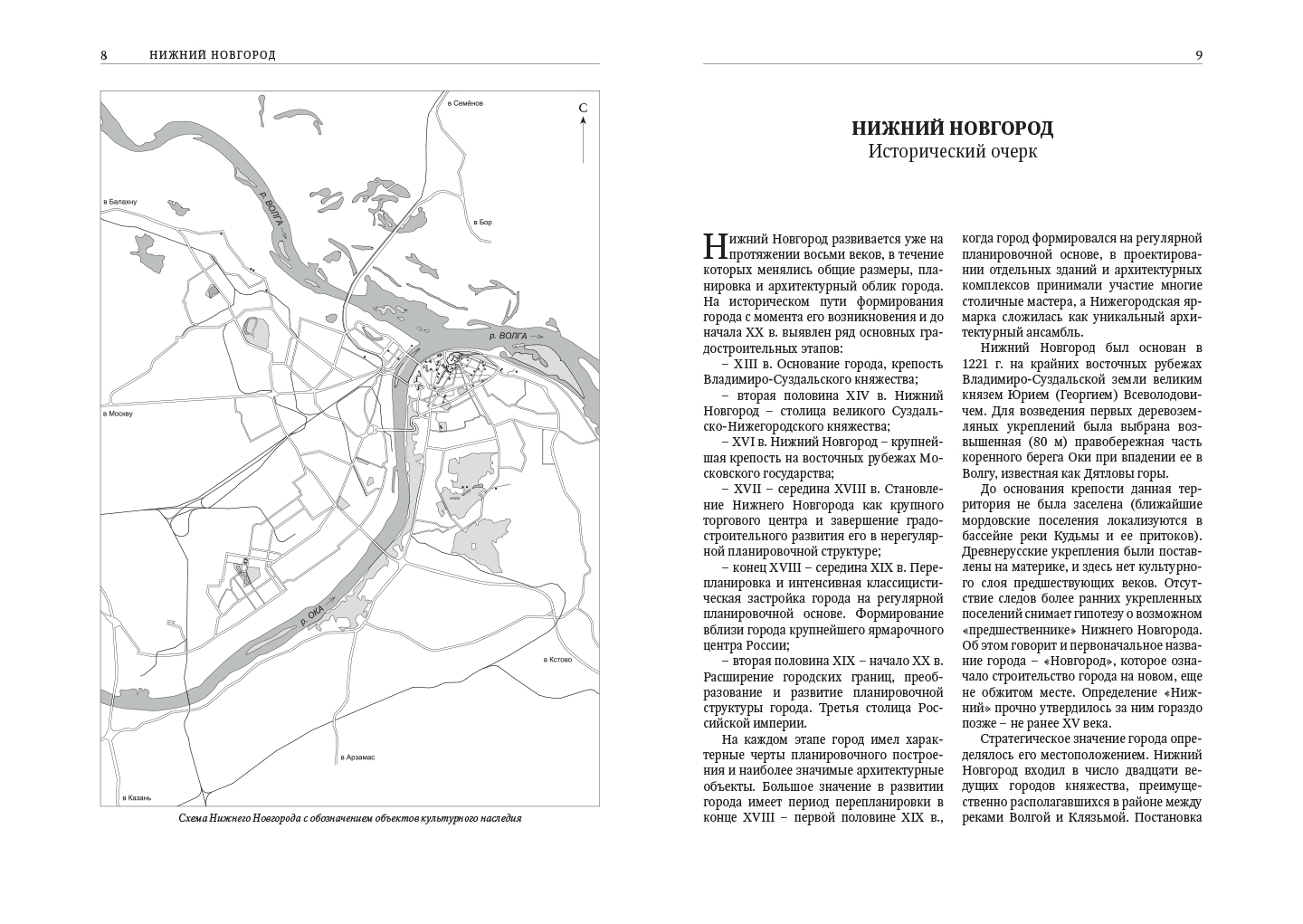 8 НИЖНИЙ НОВГОРОД

в Семёнов

С

в Балахну

р. ВОЛГА

в Бор

р. ВОЛГА

в Москву

р. ОКА

в Кстово

в Арзамас

в Казань

Схема Нижнего Новгорода с обозначением объектов культурного наследия

9

НИЖНИЙ НОВГОРОД
Исторический очерк

Нижний Новгород развивается уже на протяжении восьми веков, в течение которых менялись общие размеры, планировка и архитектурный облик города. На историческом пути формирования города с момента его возникновения и до начала XX в. выявлен ряд основных градостроительных этапов:

– XIII в. Основание города, крепость Владимиро-Суздальского княжества;

– вторая половина XIV в. Нижний Новгород – столица великого Суздальско-Нижегородского княжества;

– XVI в. Нижний Новгород – крупнейшая крепость на восточных рубежах Московского государства;

– XVII – середина XVIII в. Становление Нижнего Новгорода как крупного торгового центра и завершение градостроительного развития его в нерегулярной планировочной структуре;

– конец XVIII – середина XIX в. Перепланировка и интенсивная классицистическая застройка города на регулярной планировочной основе. Формирование вблизи города крупнейшего ярмарочного центра России;

– вторая половина XIX – начало XX в. Расширение городских границ, преобразование и развитие планировочной структуры города. Третья столица Российской империи.

На каждом этапе город имел характерные черты планировочного построения и наиболее значимые архитектурные объекты. Большое значение в развитии города имеет период перепланировки в конце XVIII – первой половине XIX в., когда город формировался на регулярной планировочной основе, в проектировании отдельных зданий и архитектурных комплексов принимали участие многие столичные мастера, а Нижегородская ярмарка сложилась как уникальный архитектурный ансамбль.

Нижний Новгород был основан в 1221 г. на крайних восточных рубежах Владимиро-Суздальской земли великим князем Юрием (Георгием) Всеволодовичем. Для возведения первых деревоземляных укреплений была выбрана возвышенная (80 м) правобережная часть коренного берега Оки при впадении ее в Волгу, известная как Дятловы горы.

До основания крепости данная территория не была заселена (ближайшие мордовские поселения локализуются в бассейне реки Кудьмы и ее притоков). Древнерусские укрепления были поставлены на материке, и здесь нет культурного слоя предшествующих веков. Отсутствие следов более ранних укрепленных поселений снимает гипотезу о возможном «предшественнике» Нижнего Новгорода. Об этом говорит и первоначальное название города – «Новгород», которое означало строительство города на новом, еще не обжитом месте. Определение «Нижний» прочно утвердилось за ним гораздо позже – не ранее XV века.

Стратегическое значение города определялось его местоположением. Нижний Новгород входил в число двадцати ведущих городов княжества, преимущественно располагавшихся в районе между реками Волгой и Клязьмой. Постановка